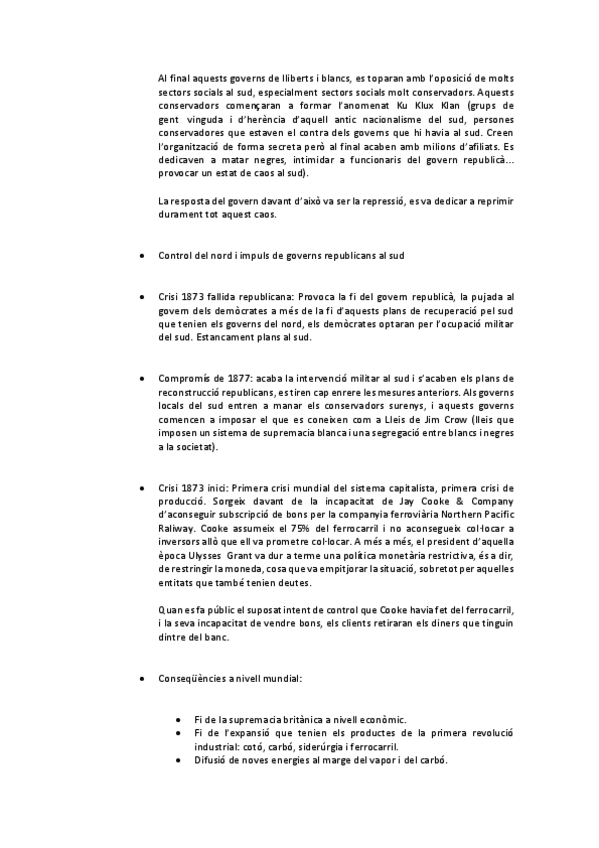 Al final aquests governs de lliberts i blancs, es toparan amb l'oposició de molts sectors socials al sud, especialment sectors socials molt conservadors. Aquests conservadors començaran a formar l'anomenat Ku Klux Klan (grups de gent vinguda i d'herència d'aquell antic nacionalisme del sud, persones conservadores que estaven el contra dels governs que hi havia al sud. Creen l'organització de forma secreta però al final acaben amb milions d'afiliats. Es dedicaven a matar negres, intimidar a funcionaris del govern republicà... provocar un estat de caos al sud).

La resposta del govern davant d'això va ser la repressió, es va dedicar a reprimir durament tot aquest caos.

• Control del nord i impuls de governs republicans al sud

• Crisi 1873 fallida republicana: Provoca la fi del govern republicà, la pujada al govern dels demòcrates a més de la fi d'aquests plans de recuperació pel sud que tenien els governs del nord, els demòcrates optaran per l'ocupació militar del sud. Estancament plans al sud.

• Compromís de 1877: acaba la intervenció militar al sud i s'acaben els plans de reconstrucció republicans, es tiren cap enrere les mesures anteriors. Als governs locals del sud entren a manar els conservadors surenys, i aquests governs comencen a imposar el que es coneixen com a Lleis de Jim Crow (lleis que imposen un sistema de supremacia blanca i una segregació entre blancs i negres a la societat).

• Crisi 1873 inici: Primera crisi mundial del sistema capitalista, primera crisi de producció. Sorgeix davant de la incapacitat de Jay Cooke & Company d'aconseguir subscripció de bons per la companyia ferroviària Northern Pacific Railway. Cooke assumeix el 75% del ferrocarril i no aconsegueix col·locar a inversors allò que ell va prometre col·locar. A més a més, el president d'aquella època Ulysses Grant va dur a terme una política monetària restrictiva, és a dir, de restringir la moneda, cosa que va empitjorar la situació, sobretot per aquelles entitats que també tenien deutes.

Quan es fa públic el suposat intent de control que Cooke havia fet del ferrocarril, i la seva incapacitat de vendre bons, els clients retiraran els diners que tinguin dintre del banc.

• Conseqüències a nivell mundial:

• Fi de la supremacia britànica a nivell econòmic.
• Fi de l'expansió que tenien els productes de la primera revolució industrial: cotó, carbó, siderúrgia i ferrocarril.
• Difusió de noves energies al marge del vapor i del carbó.